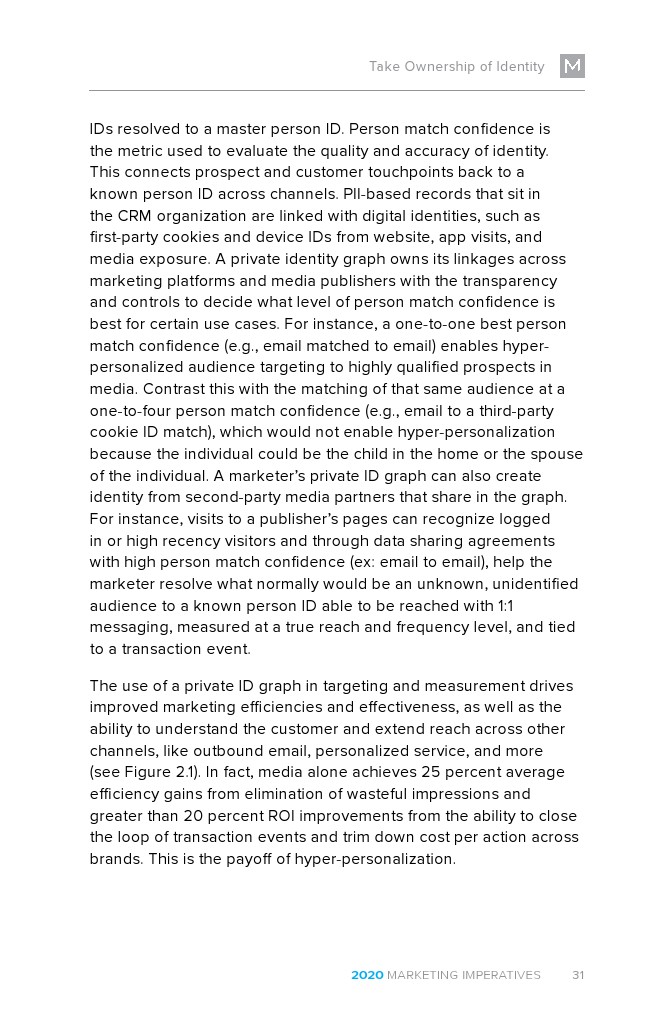 Take Ownership of Identity M

IDs resolved to a master person ID. Person match confidence is the metric used to evaluate the quality and accuracy of identity. This connects prospect and customer touchpoints back to a known person ID across channels. PII-based records that sit in the CRM organization are linked with digital identities, such as first-party cookies and device IDs from website, app visits, and media exposure. A private identity graph owns its linkages across marketing platforms and media publishers with the transparency and controls to decide what level of person match confidence is best for certain use cases. For instance, a one-to-one best person match confidence (e.g., email matched to email) enables hyper-personalized audience targeting to highly qualified prospects in media. Contrast this with the matching of that same audience at a one-to-four person match confidence (e.g., email to a third-party cookie ID match), which would not enable hyper-personalization because the individual could be the child in the home or the spouse of the individual. A marketer's private ID graph can also create identity from second-party media partners that share in the graph. For instance, visits to a publisher's pages can recognize logged in or high recency visitors and through data sharing agreements with high person match confidence (ex: email to email), help the marketer resolve what normally would be an unknown, unidentified audience to a known person ID able to be reached with 1:1 messaging, measured at a true reach and frequency level, and tied to a transaction event.

The use of a private ID graph in targeting and measurement drives improved marketing efficiencies and effectiveness, as well as the ability to understand the customer and extend reach across other channels, like outbound email, personalized service, and more (see Figure 2.1). In fact, media alone achieves 25 percent average efficiency gains from elimination of wasteful impressions and greater than 20 percent ROI improvements from the ability to close the loop of transaction events and trim down cost per action across brands. This is the payoff of hyper-personalization.

2020 MARKETING IMPERATIVES 31